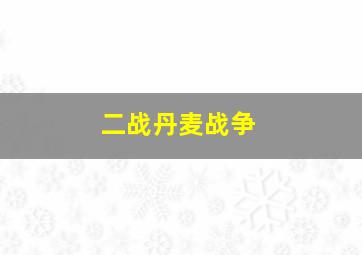 二战丹麦战争